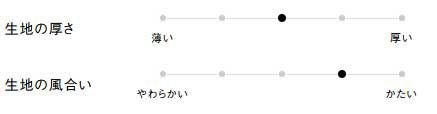 生地の厚さ

薄い

厚い

生地の風合い

やわらかい

かたい